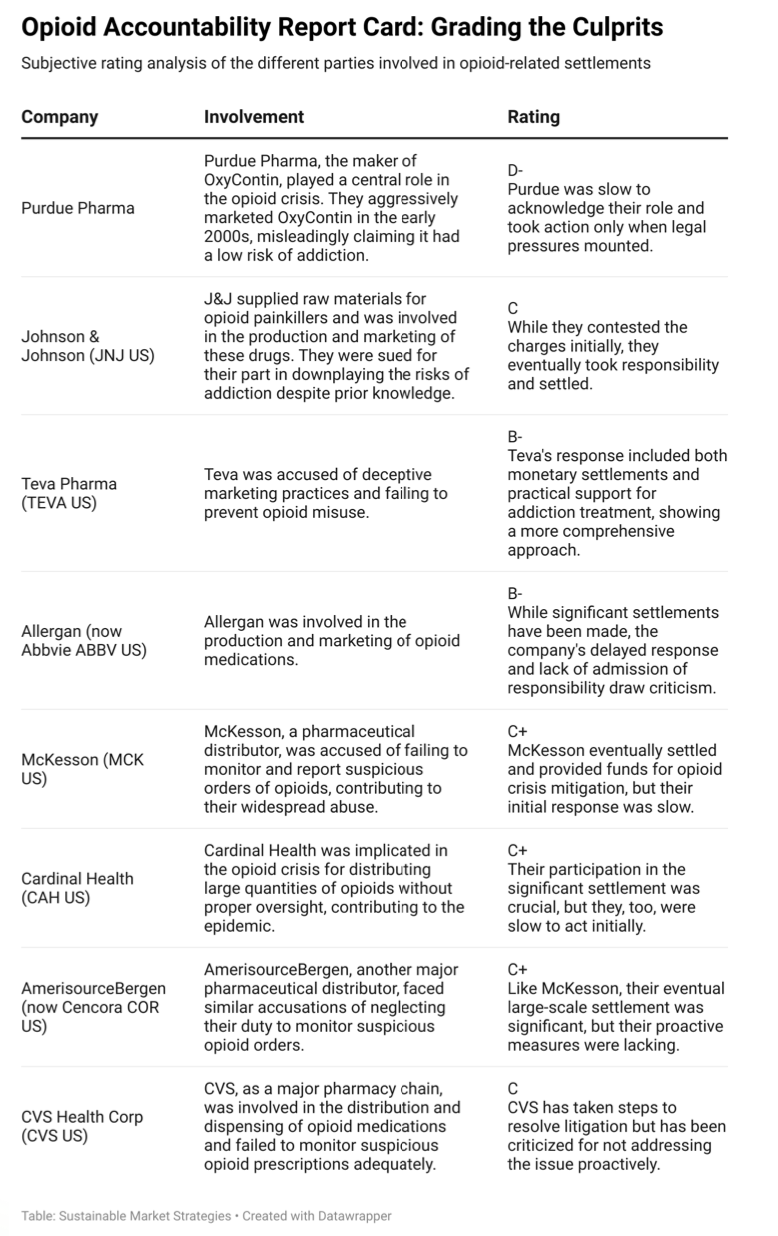 Opioid Accountability Report Card: Grading the Culprits

Subjective rating analysis of the different parties involved in opioid-related settlements

| Company | Involvement | Rating |
|---|---|---|
| Purdue Pharma | Purdue Pharma, the maker of OxyContin, played a central role in the opioid crisis. They aggressively marketed OxyContin in the early 2000s, misleadingly claiming it had a low risk of addiction. | D- Purdue was slow to acknowledge their role and took action only when legal pressures mounted. |
| Johnson & Johnson (JNJ US) | J&J supplied raw materials for opioid painkillers and was involved in the production and marketing of these drugs. They were sued for their part in downplaying the risks of addiction despite prior knowledge. | C While they contested the charges initially, they eventually took responsibility and settled. |
| Teva Pharma (TEVA US) | Teva was accused of deceptive marketing practices and failing to prevent opioid misuse. | B- Teva's response included both monetary settlements and practical support for addiction treatment, showing a more comprehensive approach. |
| Allergan (now Abbvie ABBV US) | Allergan was involved in the production and marketing of opioid medications. | B- While significant settlements have been made, the company's delayed response and lack of admission of responsibility draw criticism. |
| McKesson (MCK US) | McKesson, a pharmaceutical distributor, was accused of failing to monitor and report suspicious orders of opioids, contributing to their widespread abuse. | C+ McKesson eventually settled and provided funds for opioid crisis mitigation, but their initial response was slow. |
| Cardinal Health (CAH US) | Cardinal Health was implicated in the opioid crisis for distributing large quantities of opioids without proper oversight, contributing to the epidemic. | C+ Their participation in the significant settlement was crucial, but they, too, were slow to act initially. |
| AmerisourceBergen (now Cencora COR US) | AmerisourceBergen, another major pharmaceutical distributor, faced similar accusations of neglecting their duty to monitor suspicious opioid orders. | C+ Like McKesson, their eventual large-scale settlement was significant, but their proactive measures were lacking. |
| CVS Health Corp (CVS US) | CVS, as a major pharmacy chain, was involved in the distribution and dispensing of opioid medications and failed to monitor suspicious opioid prescriptions adequately. | C CVS has taken steps to resolve litigation but has been criticized for not addressing the issue proactively. |

Table: Sustainable Market Strategies • Created with Datawrapper